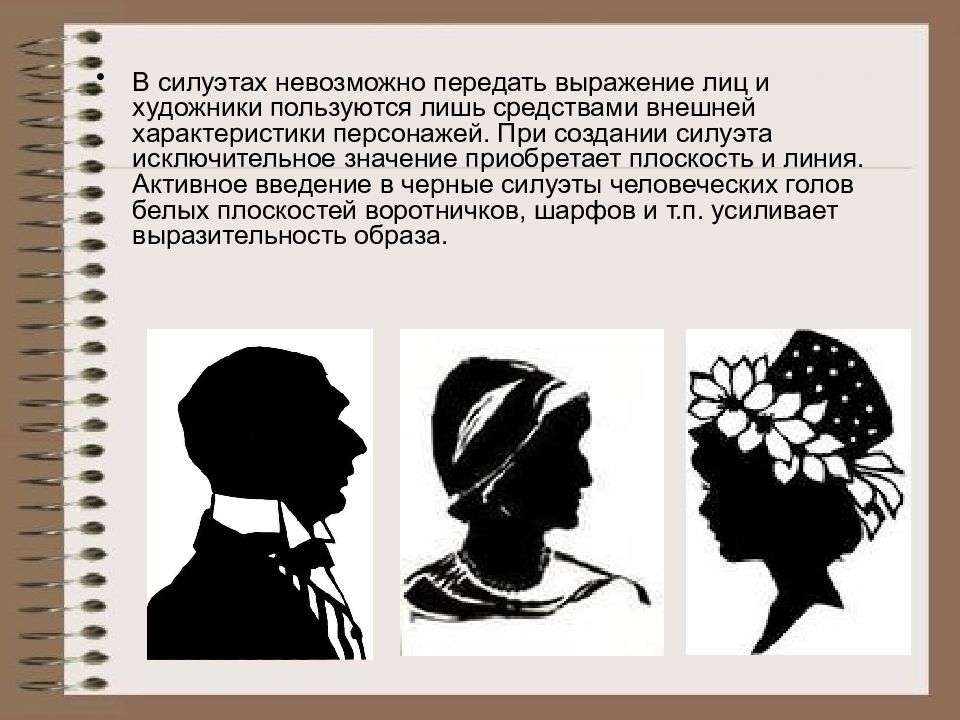 • В силуэтах невозможно передать выражение лиц и художники пользуются лишь средствами внешней характеристики персонажей. При создании силуэта исключительное значение приобретает плоскость и линия. Активное введение в черные силуэты человеческих голов белых плоскостей воротничков, шарфов и т.п. усиливает выразительность образа.